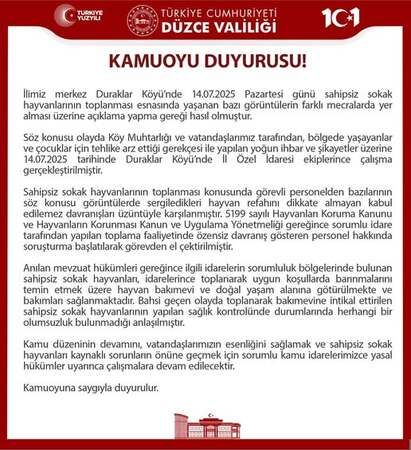 TÜRKİYE YÜZYILI

TÜRKİYE CUMHURİYETİ
DÜZCE VALİLİĞİ

101

KAMUOYU DUYURUSU!

İlimiz merkez Duraklar Köyü'nde 14.07.2025 Pazartesi günü sahipsiz sokak hayvanlarının toplanması esnasında yaşanan bazı görüntülerin farklı mecralarda yer alması üzerine açıklama yapma gereği hasıl olmuştur.

Söz konusu olayda Köy Muhtarlığı ve vatandaşlarımız tarafından, bölgede yaşayanlar ve çocuklar için tehlike arz ettiği gerekçesi ile yapılan yoğun ihbar ve şikayetler üzerine 14.07.2025 tarihinde Duraklar Köyü'nde İl Özel İdaresi ekiplerince çalışma gerçekleştirilmiştir.

Sahipsiz sokak hayvanlarının toplanması konusunda görevli personelden bazılarının söz konusu görüntülerde sergiledikleri hayvan refahını dikkate almayan kabul edilemez davranışları üzüntüyle karşılanmıştır. 5199 sayılı Hayvanları Koruma Kanunu ve Hayvanların Korunması Kanun ve Uygulama Yönetmeliği gereğince sorumlu idare tarafından yapılan toplama faaliyetinde özensiz davranış gösteren personel hakkında soruşturma başlatılarak görevden el çektirilmiştir.

Anılan mevzuat hükümleri gereğince ilgili idarelerin sorumluluk bölgelerinde bulunan sahipsiz sokak hayvanları, idarelerince toplanarak uygun koşullarda barınmalarını temin etmek üzere hayvan bakımevi ve doğal yaşam alanına götürülmekte ve bakımları sağlanmaktadır. Bahsi geçen olayda toplanarak bakımevine intikal ettirilen sahipsiz sokak hayvanlarının yapılan sağlık kontrolünde durumlarında herhangi bir olumsuzluk bulunmadığı anlaşılmıştır.

Kamu düzeninin devamını, vatandaşlarımızın esenliğini sağlamak ve sahipsiz sokak hayvanları kaynaklı sorunların önüne geçmek için sorumlu kamu idarelerimizce yasal hükümler uyarınca çalışmalara devam edilecektir.

Kamuoyuna saygıyla duyurulur.